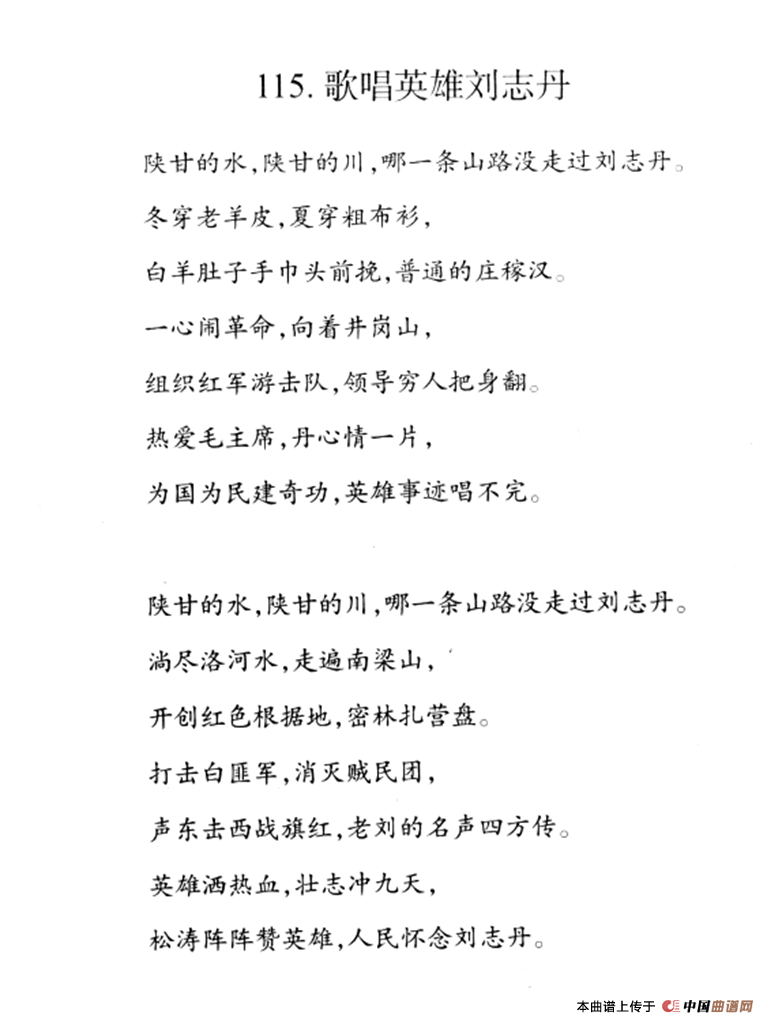 115. 歌唱英雄刘志丹

陕甘的水，陕甘的川，哪一条山路没走过刘志丹。

冬穿老羊皮，夏穿粗布衫，

白羊肚子手巾头前挽，普通的庄稼汉。

一心闹革命，向着井岗山，

组织红军游击队，领导穷人把身翻。

热爱毛主席，丹心情一片，

为国为民建奇功，英雄事迹唱不完。

陕甘的水，陕甘的川，哪一条山路没走过刘志丹。

淌尽洛河水，走遍南梁山，

开创红色根据地，密林扎营盘。

打击白匪军，消灭贼民团，

声东击西战旗红，老刘的名声四方传。

英雄洒热血，壮志冲九天，

松涛阵阵赞英雄，人民怀念刘志丹。

本曲谱上传于 中国曲谱网